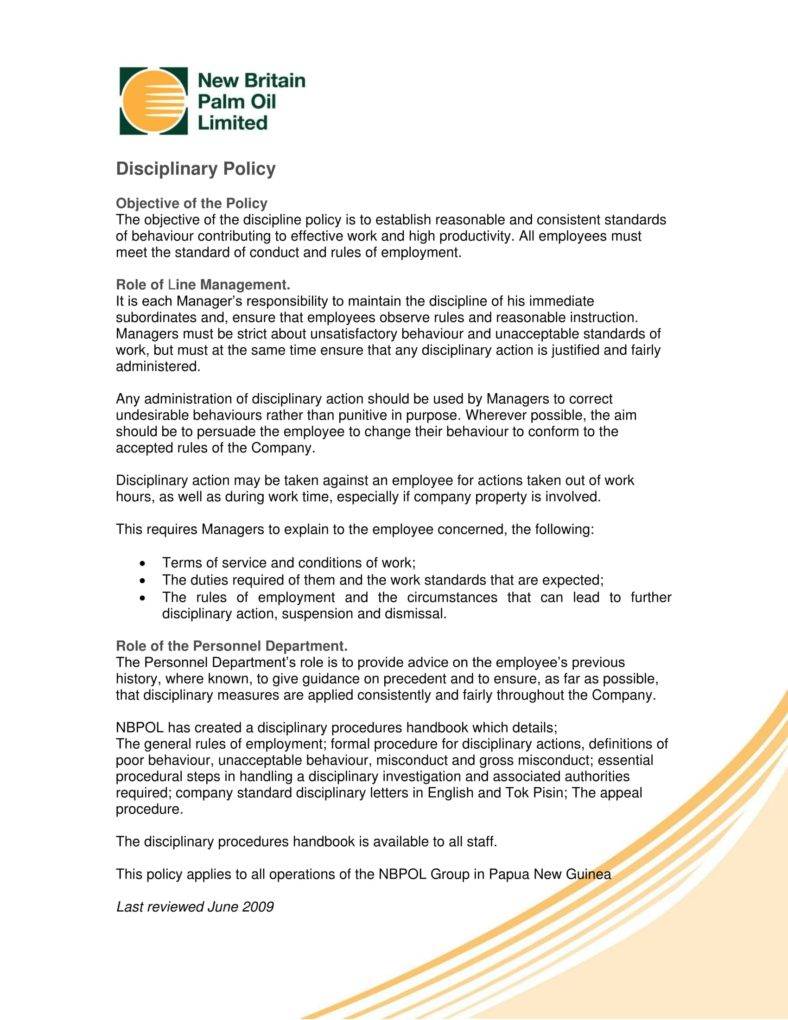 New Britain Palm Oil Limited

Disciplinary Policy

Objective of the Policy
The objective of the discipline policy is to establish reasonable and consistent standards of behaviour contributing to effective work and high productivity. All employees must meet the standard of conduct and rules of employment.

Role of Line Management.
It is each Manager's responsibility to maintain the discipline of his immediate subordinates and, ensure that employees observe rules and reasonable instruction. Managers must be strict about unsatisfactory behaviour and unacceptable standards of work, but must at the same time ensure that any disciplinary action is justified and fairly administered.

Any administration of disciplinary action should be used by Managers to correct undesirable behaviours rather than punitive in purpose. Wherever possible, the aim should be to persuade the employee to change their behaviour to conform to the accepted rules of the Company.

Disciplinary action may be taken against an employee for actions taken out of work hours, as well as during work time, especially if company property is involved.

This requires Managers to explain to the employee concerned, the following:

• Terms of service and conditions of work;
• The duties required of them and the work standards that are expected;
• The rules of employment and the circumstances that can lead to further disciplinary action, suspension and dismissal.

Role of the Personnel Department.
The Personnel Department's role is to provide advice on the employee's previous history, where known, to give guidance on precedent and to ensure, as far as possible, that disciplinary measures are applied consistently and fairly throughout the Company.

NBPOL has created a disciplinary procedures handbook which details;
The general rules of employment; formal procedure for disciplinary actions, definitions of poor behaviour, unacceptable behaviour, misconduct and gross misconduct; essential procedural steps in handling a disciplinary investigation and associated authorities required; company standard disciplinary letters in English and Tok Pisin; The appeal procedure.

The disciplinary procedures handbook is available to all staff.

This policy applies to all operations of the NBPOL Group in Papua New Guinea

Last reviewed June 2009